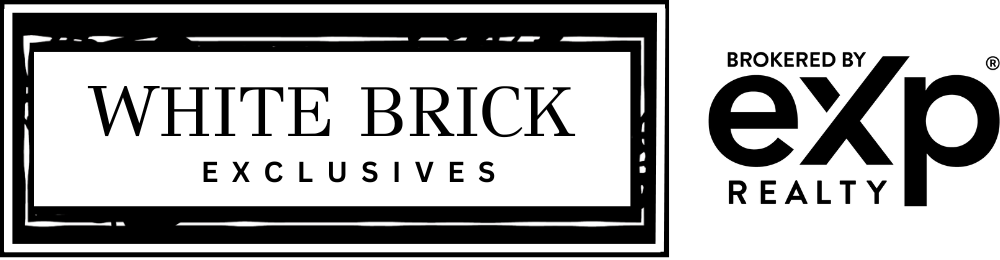 WHITE BRICK
EXCLUSIVES

BROKERED BY
eXp®
REALTY